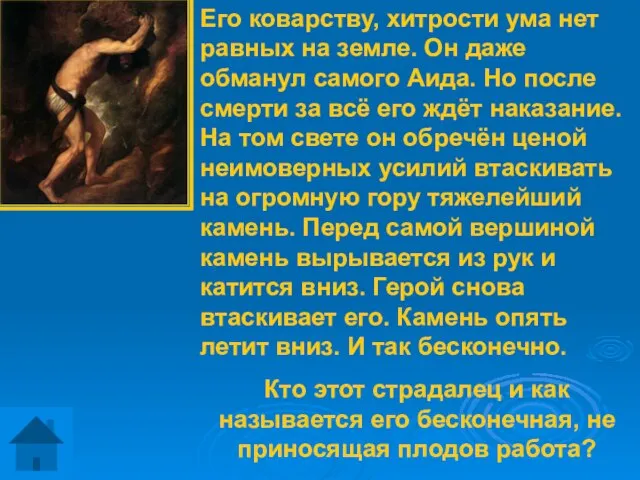 Его коварству, хитрости ума нет равных на земле. Он даже обманул самого Аида. Но после смерти за всё его ждёт наказание. На том свете он обречён ценой неимоверных усилий втаскивать на огромную гору тяжелейший камень. Перед самой вершиной камень вырывается из рук и катится вниз. Герой снова втаскивает его. Камень опять летит вниз. И так бесконечно.

Кто этот страдалец и как называется его бесконечная, не приносящая плодов работа?